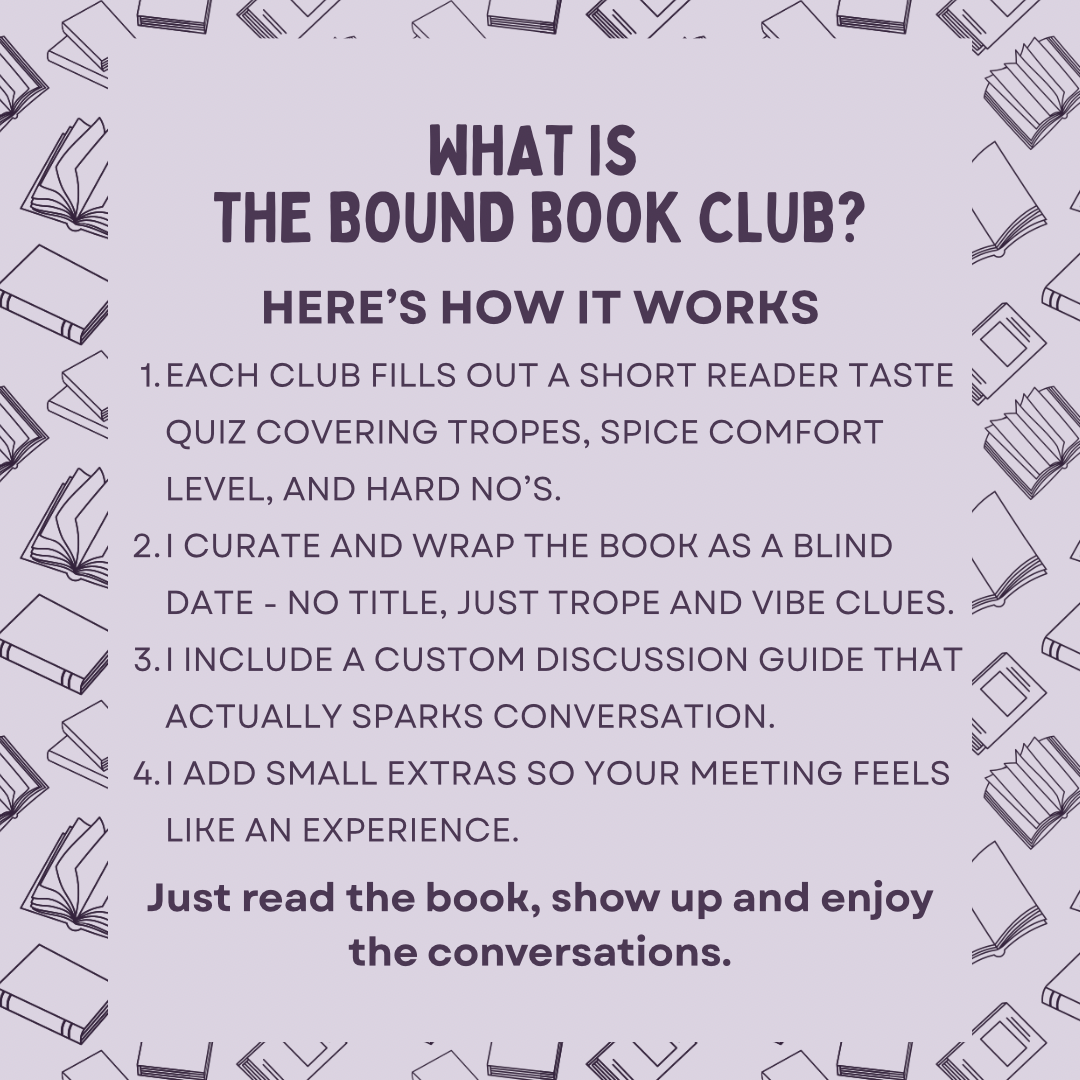 WHAT IS
THE BOUND BOOK CLUB?

HERE'S HOW IT WORKS

1. EACH CLUB FILLS OUT A SHORT READER TASTE QUIZ COVERING TROPES, SPICE COMFORT LEVEL, AND HARD NO'S.
2. I CURATE AND WRAP THE BOOK AS A BLIND DATE - NO TITLE, JUST TROPE AND VIBE CLUES.
3. I INCLUDE A CUSTOM DISCUSSION GUIDE THAT ACTUALLY SPARKS CONVERSATION.
4. I ADD SMALL EXTRAS SO YOUR MEETING FEELS LIKE AN EXPERIENCE.

Just read the book, show up and enjoy the conversations.